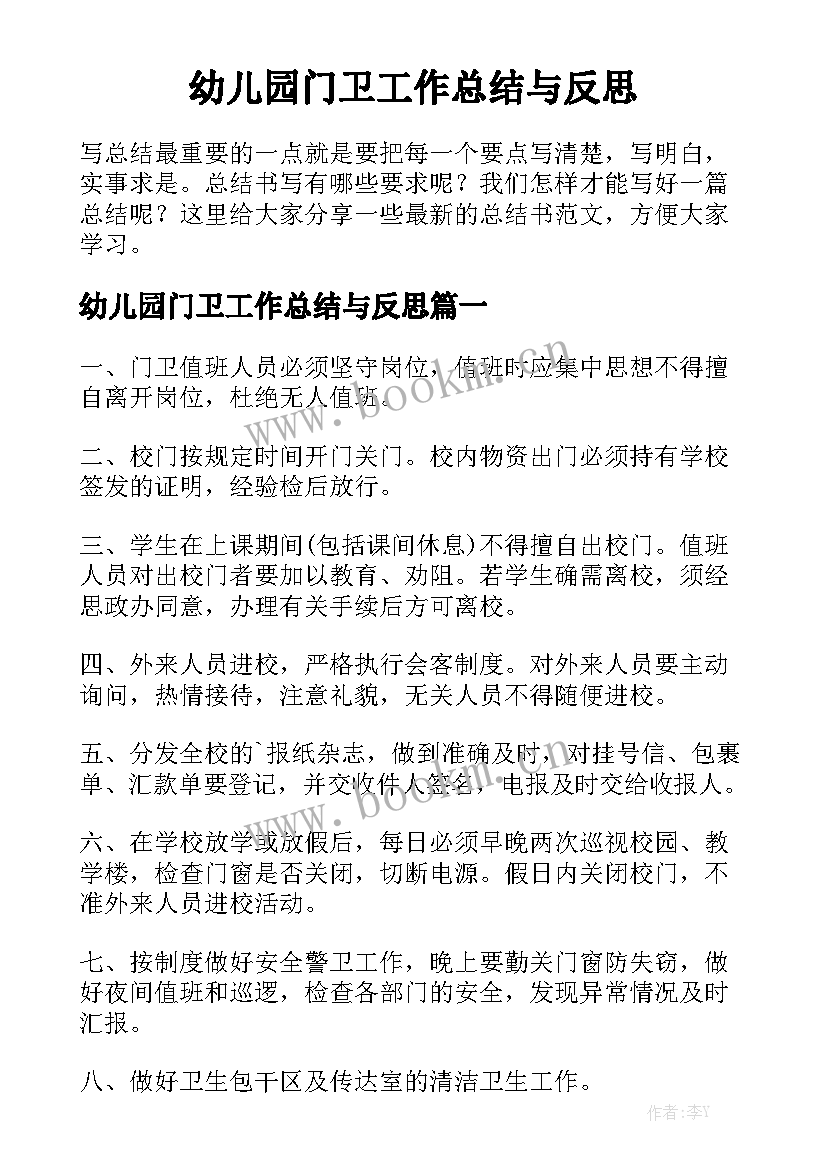 幼儿园门卫工作总结与反思

写总结最重要的一点就是要把每一个要点写清楚，写明白，实事求是。总结书写有哪些要求呢？我们怎样才能写好一篇总结呢？这里给大家分享一些最新的总结书范文，方便大家学习。

幼儿园门卫工作总结与反思篇一

一、门卫值班人员必须坚守岗位，值班时应集中思想不得擅自离开岗位，杜绝无人值班。

二、校门按规定时间开门关门。校内物资出门必须持有学校签发的证明，经验检后放行。

三、学生在上课期间(包括课间休息)不得擅自出校门。值班人员对出校门者要加以教育、劝阻。若学生确需离校，须经思政办同意，办理有关手续后方可离校。

四、外来人员进校，严格执行会客制度。对外来人员要主动询问，热情接待，注意礼貌，无关人员不得随便进校。

五、分发全校的`报纸杂志，做到准确及时，对挂号信、包裹单、汇款单要登记，并交收件人签名，电报及时交给收报人。

六、在学校放学或放假后，每日必须早晚两次巡视校园、教学楼，检查门窗是否关闭，切断电源。假日内关闭校门，不准外来人员进校活动。

七、按制度做好安全警卫工作，晚上要勤关门窗防失窃，做好夜间值班和巡逻，检查各部门的安全，发现异常情况及时汇报。

八、做好卫生包干区及传达室的清洁卫生工作。

www.bookm.com

www.bookm.com

作者：李Y